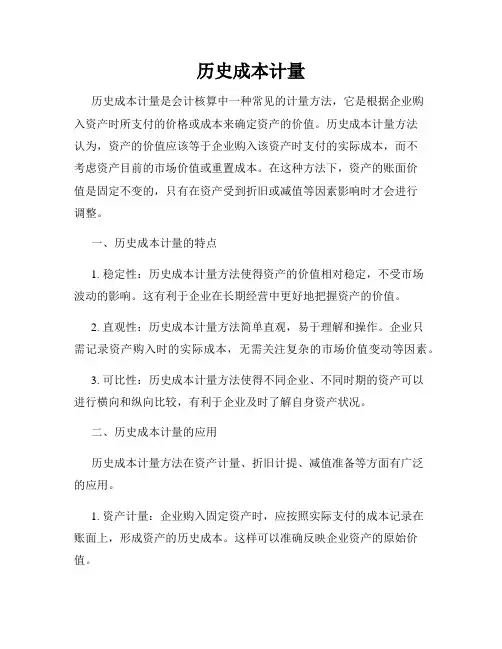 历史成本计量

历史成本计量是会计核算中一种常见的计量方法，它是根据企业购入资产时所支付的价格或成本来确定资产的价值。历史成本计量方法认为，资产的价值应该等于企业购入该资产时支付的实际成本，而不考虑资产目前的市场价值或重置成本。在这种方法下，资产的账面价值是固定不变的，只有在资产受到折旧或减值等因素影响时才会进行调整。

一、历史成本计量的特点

1. 稳定性：历史成本计量方法使得资产的价值相对稳定，不受市场波动的影响。这有利于企业在长期经营中更好地把握资产的价值。

2. 直观性：历史成本计量方法简单直观，易于理解和操作。企业只需记录资产购入时的实际成本，无需关注复杂的市场价值变动等因素。

3. 可比性：历史成本计量方法使得不同企业、不同时期的资产可以进行横向和纵向比较，有利于企业及时了解自身资产状况。

二、历史成本计量的应用

历史成本计量方法在资产计量、折旧计提、减值准备等方面有广泛的应用。

1. 资产计量：企业购入固定资产时，应按照实际支付的成本记录在账面上，形成资产的历史成本。这样可以准确反映企业资产的原始价值。